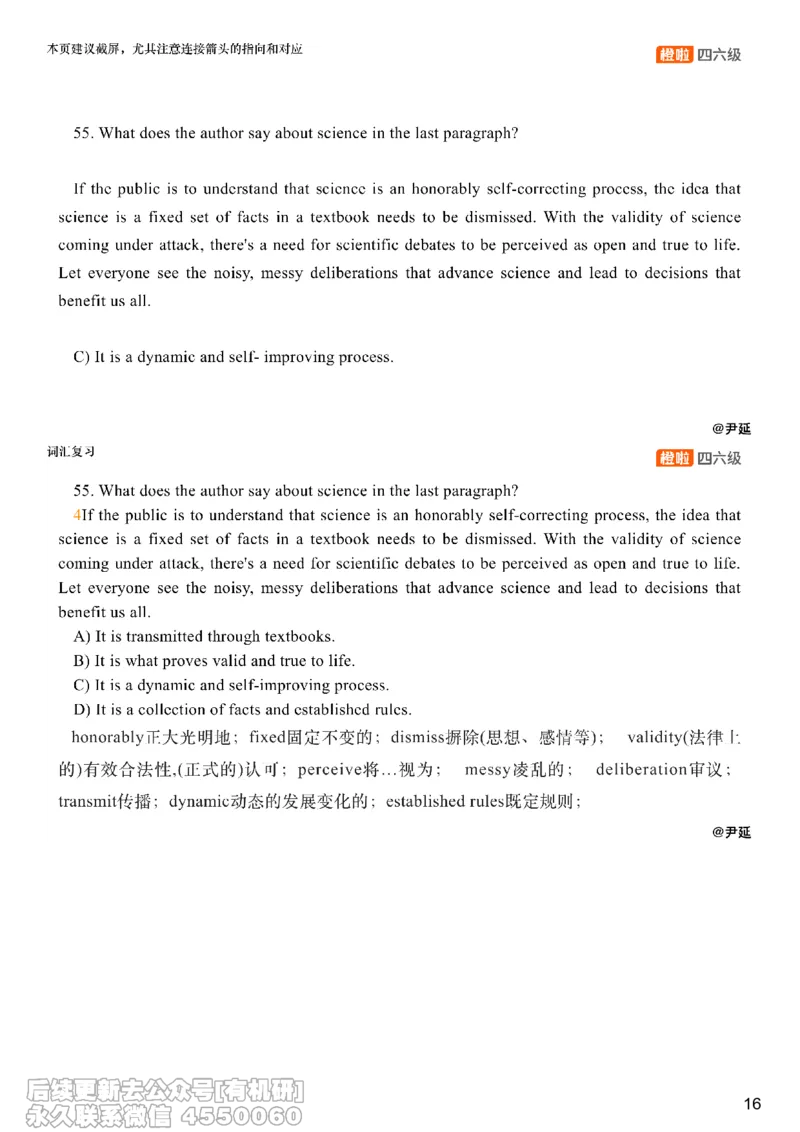 本页建议截屏，尤其注意连接箭头的指向和对应

橙啦 四六级

55. What does the author say about science in the last paragraph?

If the public is to understand that science is an honorably self-correcting process, the idea that science is a fixed set of facts in a textbook needs to be dismissed. With the validity of science coming under attack, there's a need for scientific debates to be perceived as open and true to life. Let everyone see the noisy, messy deliberations that advance science and lead to decisions that benefit us all.

C) It is a dynamic and self- improving process.

@尹延

词汇复习

橙啦 四六级

55. What does the author say about science in the last paragraph?

4If the public is to understand that science is an honorably self-correcting process, the idea that science is a fixed set of facts in a textbook needs to be dismissed. With the validity of science coming under attack, there's a need for scientific debates to be perceived as open and true to life. Let everyone see the noisy, messy deliberations that advance science and lead to decisions that benefit us all.

A) It is transmitted through textbooks.
B) It is what proves valid and true to life.
C) It is a dynamic and self-improving process.
D) It is a collection of facts and established rules.

honorably正大光明地；fixed固定不变的；dismiss摒除(思想、感情等)； validity(法律上的)有效合法性,(正式的)认可；perceive将…视为； messy凌乱的； deliberation审议；transmit传播；dynamic动态的发展变化的；established rules既定规则；

@尹延

后续更新去公众号[有机研]
永久联系微信 4550060

16